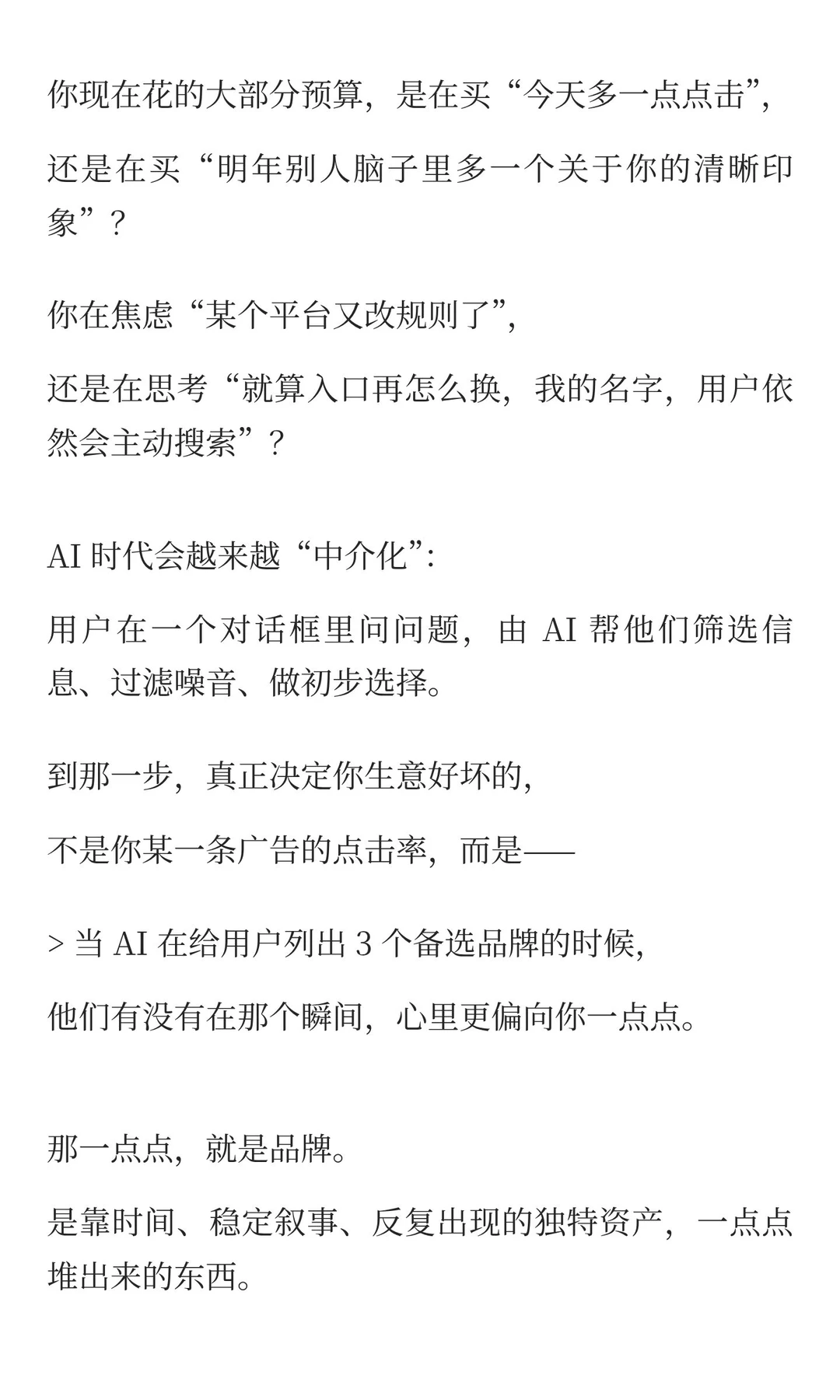 你现在花的大部分预算，是在买“今天多一点点击”，

还是在买“明年别人脑子里多一个关于你的清晰印象”？

你在焦虑“某个平台又改规则了”，

还是在思考“就算入口再怎么换，我的名字，用户依然会主动搜索”？

AI 时代会越来越“中介化”:

用户在一个对话框里问问题，由 AI 帮他们筛选信息、过滤噪音、做初步选择。

到那一步，真正决定你生意好坏的，

不是你某一条广告的点击率，而是——

> 当 AI 在给用户列出 3 个备选品牌的时候，

他们有没有在那个瞬间，心里更偏向你一点点。

那一点点，就是品牌。

是靠时间、稳定叙事、反复出现的独特资产，一点点堆出来的东西。